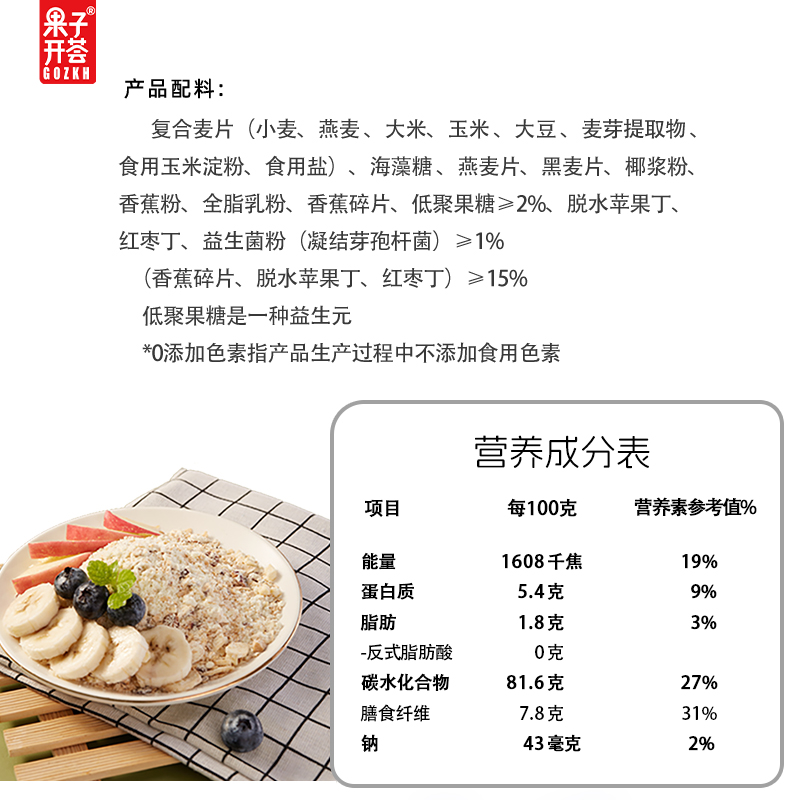 果子开荟®
GOZKH

产品配料：

复合麦片（小麦、燕麦、大米、玉米、大豆、麦芽提取物、食用玉米淀粉、食用盐）、海藻糖、燕麦片、黑麦片、椰浆粉、香蕉粉、全脂乳粉、香蕉碎片、低聚果糖≥2%、脱水苹果丁、红枣丁、益生菌粉（凝结芽孢杆菌）≥1%

（香蕉碎片、脱水苹果丁、红枣丁）≥15%

低聚果糖是一种益生元

*0添加色素指产品生产过程中不添加食用色素

营养成分表

| 项目 | 每100克 | 营养素参考值% |
|---|---|---|
| 能量 | 1608千焦 | 19% |
| 蛋白质 | 5.4克 | 9% |
| 脂肪 | 1.8克 | 3% |
| -反式脂肪酸 | 0克 | |
| 碳水化合物 | 81.6克 | 27% |
| 膳食纤维 | 7.8克 | 31% |
| 钠 | 43毫克 | 2% |